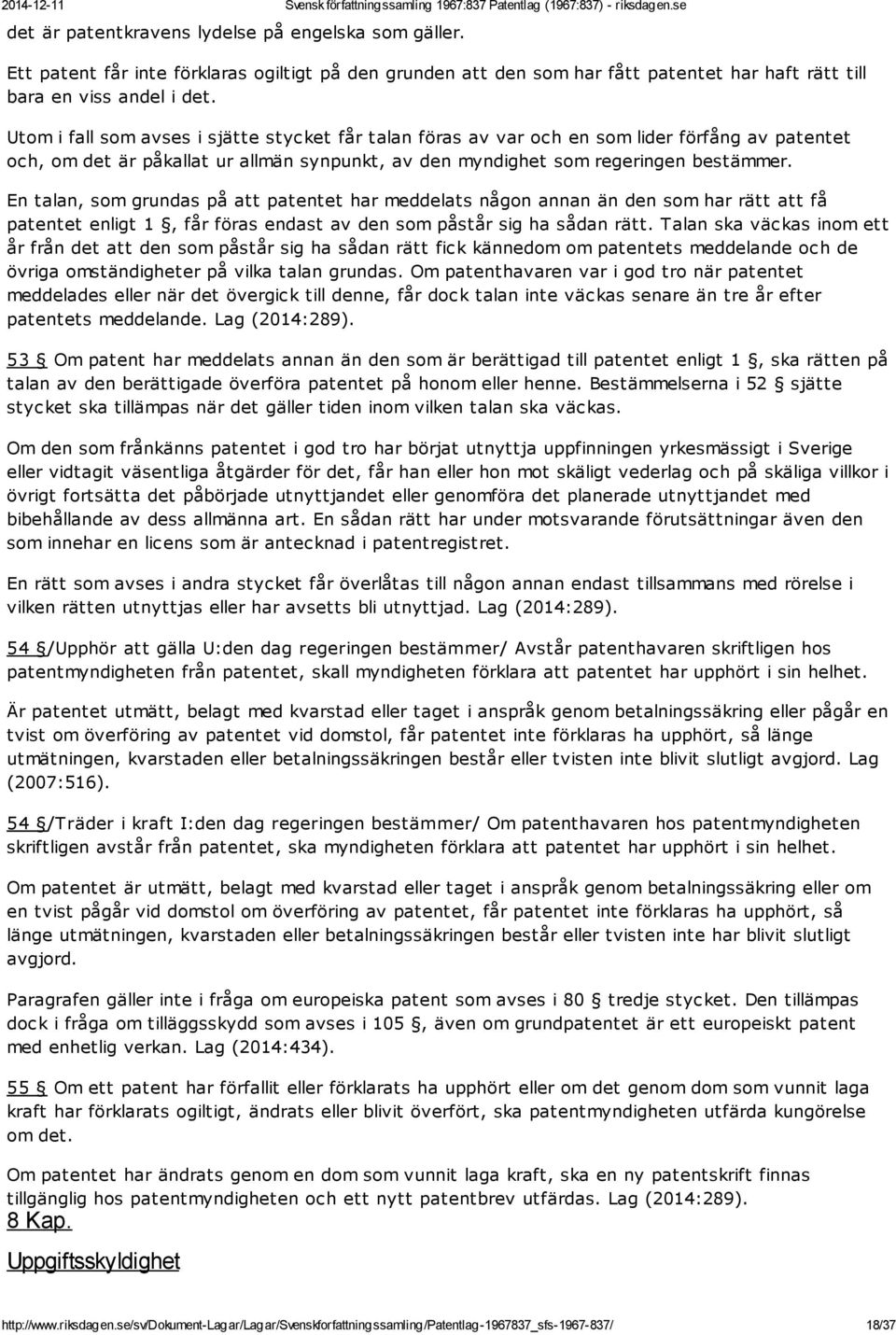 2014-12-11 Svensk författningssamling 1967:837 Patentlag (1967:837) - riksdagen.se

det är patentkravens lydelse på engelska som gäller.

Ett patent får inte förklaras ogiltigt på den grunden att den som har fått patentet har haft rätt till bara en viss andel i det.

Utom i fall som avses i sjätte stycket får talan föras av var och en som lider förfång av patentet och, om det är påkallat ur allmän synpunkt, av den myndighet som regeringen bestämmer.

En talan, som grundas på att patentet har meddelats någon annan än den som har rätt att få patentet enligt 1 §, får föras endast av den som påstår sig ha sådan rätt. Talan ska väckas inom ett år från det att den som påstår sig ha sådan rätt fick kännedom om patentets meddelande och de övriga omständigheter på vilka talan grundas. Om patenthavaren var i god tro när patentet meddelades eller när det övergick till denne, får dock talan inte väckas senare än tre år efter patentets meddelande. Lag (2014:289).

53 § Om patent har meddelats annan än den som är berättigad till patentet enligt 1 §, ska rätten på talan av den berättigade överföra patentet på honom eller henne. Bestämmelserna i 52 § sjätte stycket ska tillämpas när det gäller tiden inom vilken talan ska väckas.

Om den som frånkänns patentet i god tro har börjat utnyttja uppfinningen yrkesmässigt i Sverige eller vidtagit väsentliga åtgärder för det, får han eller hon mot skäligt vederlag och på skäliga villkor i övrigt fortsätta det påbörjade utnyttjandet eller genomföra det planerade utnyttjandet med bibehållande av dess allmänna art. En sådan rätt har under motsvarande förutsättningar även den som innehar en licens som är antecknad i patentregistret.

En rätt som avses i andra stycket får överlåtas till någon annan endast tillsammans med rörelse i vilken rätten utnyttjas eller har avsetts bli utnyttjad. Lag (2014:289).

54 §/Upphör att gälla U:den dag regeringen bestämmer/ Avstår patenthavaren skriftligen hos patentmyndigheten från patentet, skall myndigheten förklara att patentet har upphört i sin helhet.

Är patentet utmätt, belagt med kvarstad eller taget i anspråk genom betalningssäkring eller pågår en tvist om överföring av patentet vid domstol, får patentet inte förklaras ha upphört, så länge utmätningen, kvarstaden eller betalningssäkringen består eller tvisten inte blivit slutligt avgjord. Lag (2007:516).

54 §/Träder i kraft I:den dag regeringen bestämmer/ Om patenthavaren hos patentmyndigheten skriftligen avstår från patentet, ska myndigheten förklara att patentet har upphört i sin helhet.

Om patentet är utmätt, belagt med kvarstad eller taget i anspråk genom betalningssäkring eller om en tvist pågår vid domstol om överföring av patentet, får patentet inte förklaras ha upphört, så länge utmätningen, kvarstaden eller betalningssäkringen består eller tvisten inte har blivit slutligt avgjord.

Paragrafen gäller inte i fråga om europeiska patent som avses i 80 § tredje stycket. Den tillämpas dock i fråga om tilläggsskydd som avses i 105 §, även om grundpatentet är ett europeiskt patent med enhetlig verkan. Lag (2014:434).

55 § Om ett patent har förfallit eller förklarats ha upphört eller om det genom dom som vunnit laga kraft har förklarats ogiltigt, ändrats eller blivit överfört, ska patentmyndigheten utfärda kungörelse om det.

Om patentet har ändrats genom en dom som vunnit laga kraft, ska en ny patentskrift finnas tillgänglig hos patentmyndigheten och ett nytt patentbrev utfärdas. Lag (2014:289).

8 Kap.

Uppgiftsskyldighet

http://www.riksdagen.se/sv/Dokument-Lagar/Lagar/Svenskforfattningssamling/Patentlag-1967837_sfs-1967-837/ 18/37